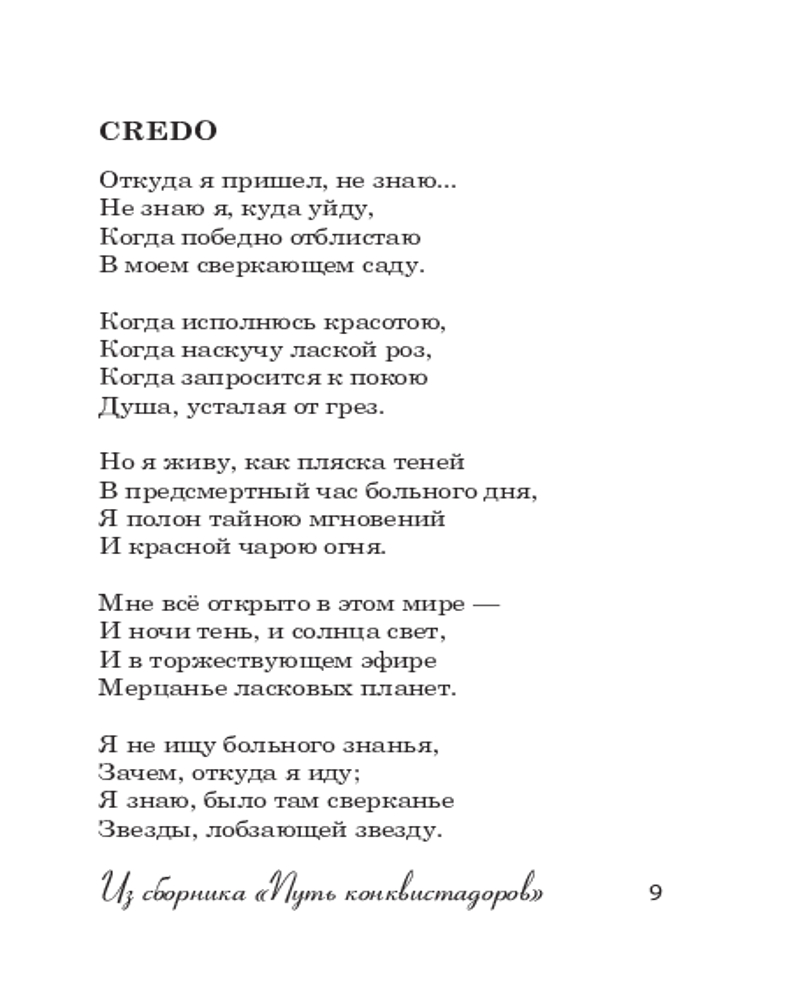 CREDO

Откуда я пришел, не знаю...
Не знаю я, куда уйду,
Когда победно отблистаю
В моем сверкающем саду.

Когда исполнюсь красотою,
Когда наскучу лаской роз,
Когда запросится к покою
Душа, усталая от грез.

Но я живу, как пляска теней
В предсмертный час больного дня,
Я полон тайною мгновений
И красной чарою огня.

Мне всё открыто в этом мире —
И ночи тень, и солнца свет,
И в торжествующем эфире
Мерцанье ласковых планет.

Я не ищу больного знанья,
Зачем, откуда я иду;
Я знаю, было там сверканье
Звезды, лобзающей звезду.

Из сборника «Путь конквистадоров» 9